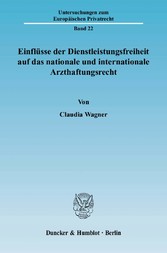 Untersuchungen zum Europäischen Privatrecht

Band 22

Einflüsse der Dienstleistungsfreiheit auf das nationale und internationale Arzthaftungsrecht

Von

Claudia Wagner

Duncker & Humblot · Berlin